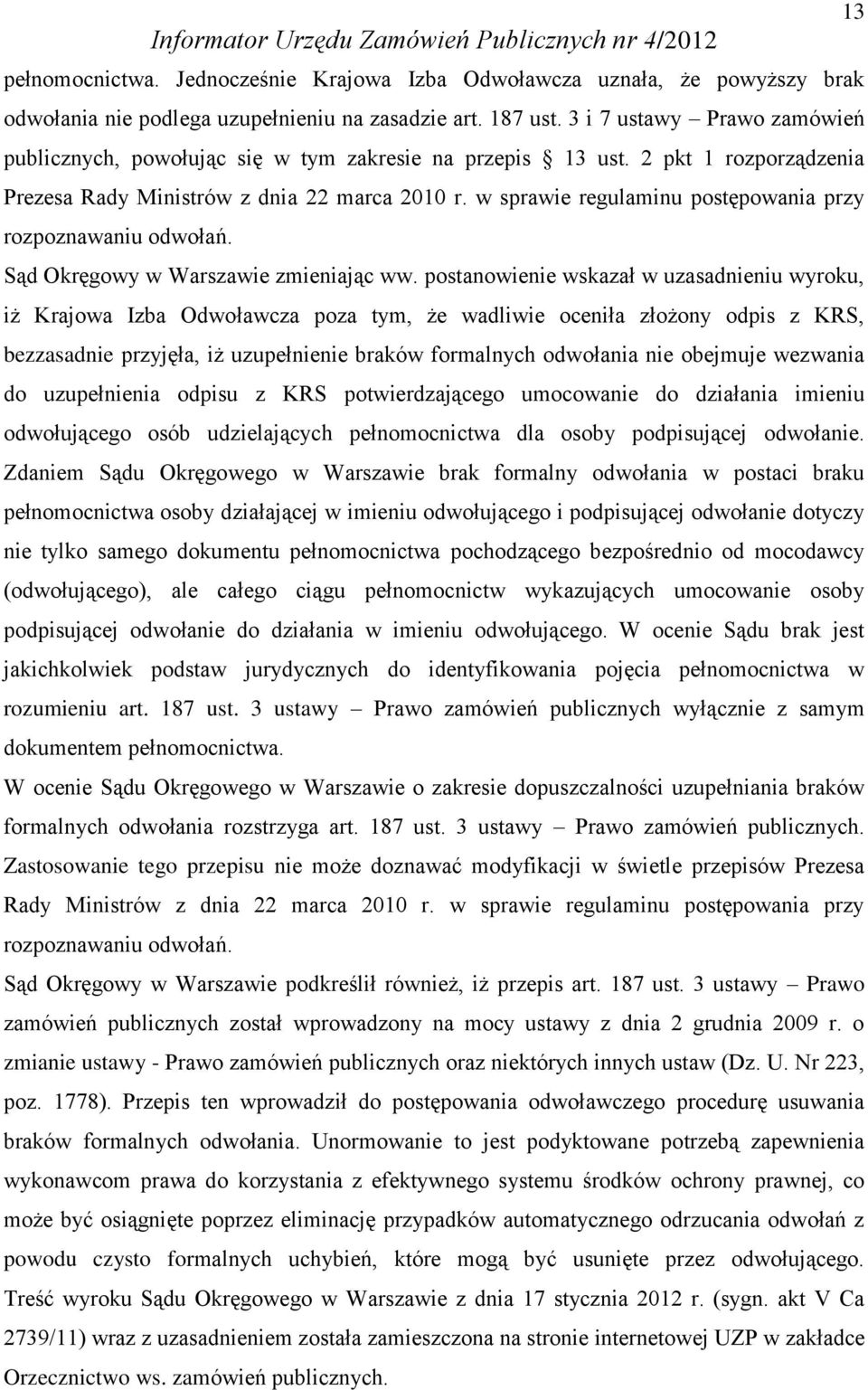 13

Informator Urzędu Zamówień Publicznych nr 4/2012

pełnomocnictwa. Jednocześnie Krajowa Izba Odwoławcza uznała, że powyższy brak odwołania nie podlega uzupełnieniu na zasadzie art. 187 ust. 3 i 7 ustawy – Prawo zamówień publicznych, powołując się w tym zakresie na przepis § 13 ust. 2 pkt 1 rozporządzenia Prezesa Rady Ministrów z dnia 22 marca 2010 r. w sprawie regulaminu postępowania przy rozpoznawaniu odwołań.

Sąd Okręgowy w Warszawie zmieniając ww. postanowienie wskazał w uzasadnieniu wyroku, iż Krajowa Izba Odwoławcza poza tym, że wadliwie oceniła złożony odpis z KRS, bezzasadnie przyjęła, iż uzupełnienie braków formalnych odwołania nie obejmuje wezwania do uzupełnienia odpisu z KRS potwierdzającego umocowanie do działania imieniu odwołującego osób udzielających pełnomocnictwa dla osoby podpisującej odwołanie. Zdaniem Sądu Okręgowego w Warszawie brak formalny odwołania w postaci braku pełnomocnictwa osoby działającej w imieniu odwołującego i podpisującej odwołanie dotyczy nie tylko samego dokumentu pełnomocnictwa pochodzącego bezpośrednio od mocodawcy (odwołującego), ale całego ciągu pełnomocnictw wykazujących umocowanie osoby podpisującej odwołanie do działania w imieniu odwołującego. W ocenie Sądu brak jest jakichkolwiek podstaw jurydycznych do identyfikowania pojęcia pełnomocnictwa w rozumieniu art. 187 ust. 3 ustawy – Prawo zamówień publicznych wyłącznie z samym dokumentem pełnomocnictwa.

W ocenie Sądu Okręgowego w Warszawie o zakresie dopuszczalności uzupełniania braków formalnych odwołania rozstrzyga art. 187 ust. 3 ustawy – Prawo zamówień publicznych. Zastosowanie tego przepisu nie może doznawać modyfikacji w świetle przepisów Prezesa Rady Ministrów z dnia 22 marca 2010 r. w sprawie regulaminu postępowania przy rozpoznawaniu odwołań.

Sąd Okręgowy w Warszawie podkreślił również, iż przepis art. 187 ust. 3 ustawy – Prawo zamówień publicznych został wprowadzony na mocy ustawy z dnia 2 grudnia 2009 r. o zmianie ustawy - Prawo zamówień publicznych oraz niektórych innych ustaw (Dz. U. Nr 223, poz. 1778). Przepis ten wprowadził do postępowania odwoławczego procedurę usuwania braków formalnych odwołania. Unormowanie to jest podyktowane potrzebą zapewnienia wykonawcom prawa do korzystania z efektywnego systemu środków ochrony prawnej, co może być osiągnięte poprzez eliminację przypadków automatycznego odrzucania odwołań z powodu czysto formalnych uchybień, które mogą być usunięte przez odwołującego. Treść wyroku Sądu Okręgowego w Warszawie z dnia 17 stycznia 2012 r. (sygn. akt V Ca 2739/11) wraz z uzasadnieniem została zamieszczona na stronie internetowej UZP w zakładce Orzecznictwo ws. zamówień publicznych.